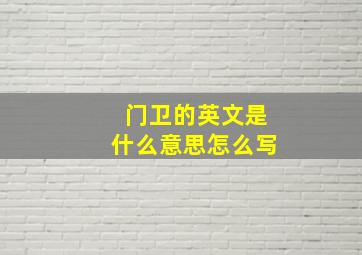 门卫的英文是
什么意思怎么写